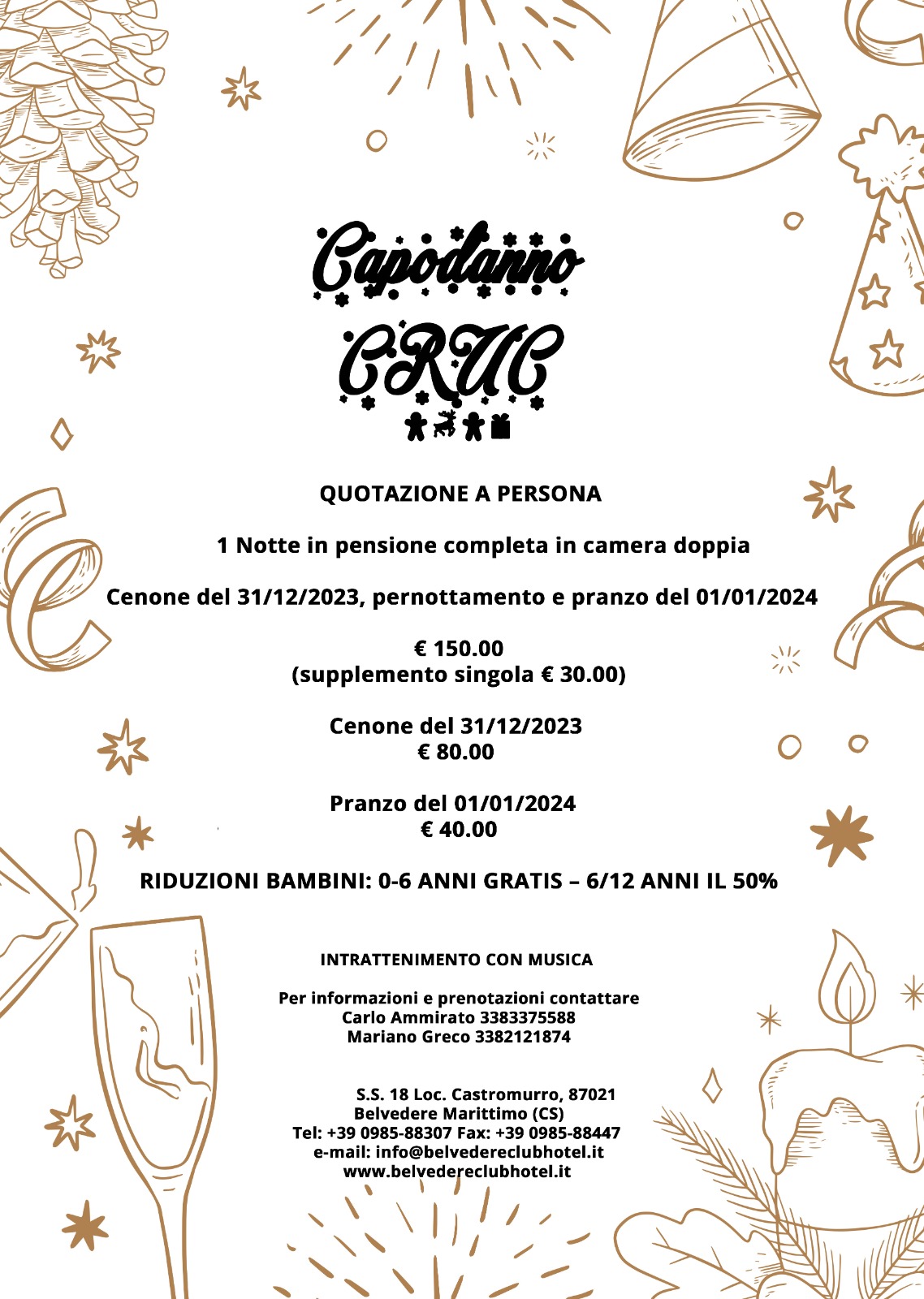 Capodanno
CRUC

QUOTAZIONE A PERSONA

1 Notte in pensione completa in camera doppia

Cenone del 31/12/2023, pernottamento e pranzo del 01/01/2024

€ 150.00
(supplemento singola € 30.00)

Cenone del 31/12/2023
€ 80.00

Pranzo del 01/01/2024
€ 40.00

RIDUZIONI BAMBINI: 0-6 ANNI GRATIS – 6/12 ANNI IL 50%

INTRATTENIMENTO CON MUSICA

Per informazioni e prenotazioni contattare
Carlo Ammirato 3383375588
Mariano Greco 3382121874

S.S. 18 Loc. Castromurro, 87021
Belvedere Marittimo (CS)
Tel: +39 0985-88307 Fax: +39 0985-88447
e-mail: info@belvedereclubhotel.it
www.belvedereclubhotel.it